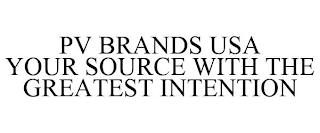 PV BRANDS USA YOUR SOURCE WITH THE GREATEST INTENTION